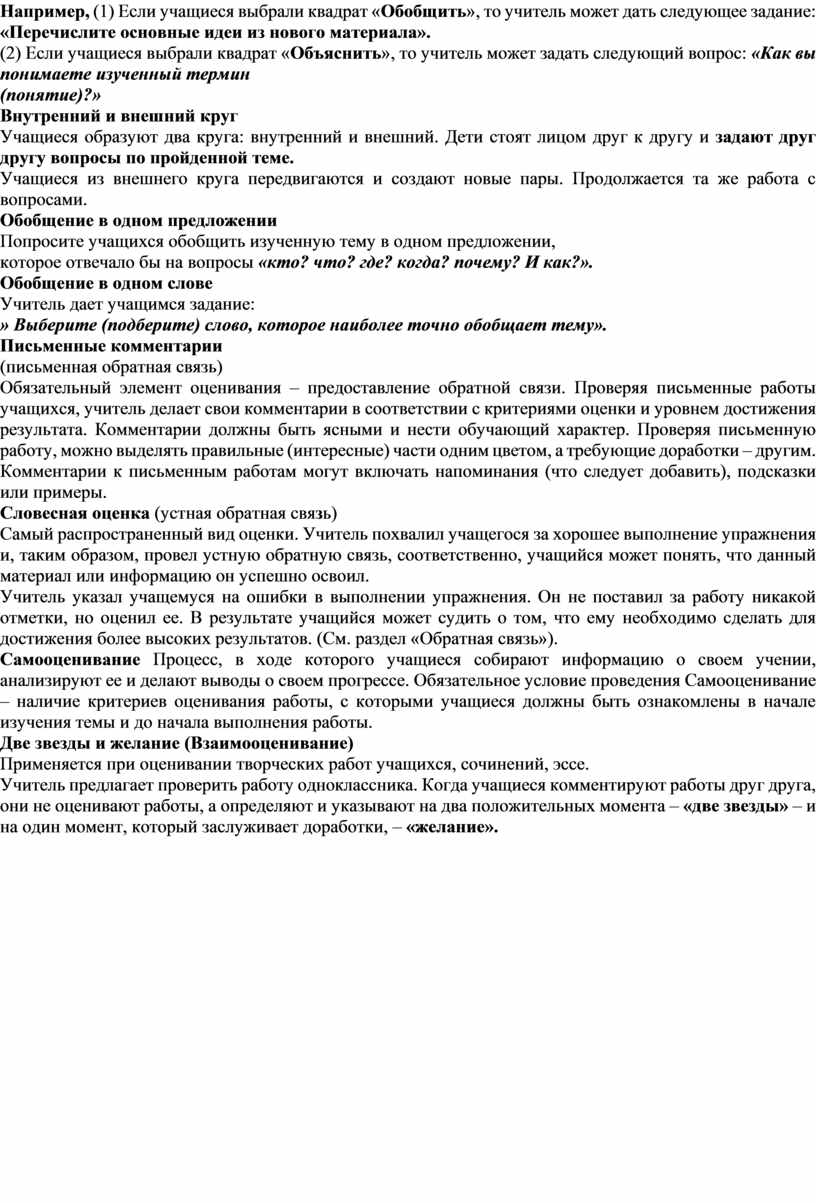 Например, (1) Если учащиеся выбрали квадрат «Обобщить», то учитель может дать следующее задание: «Перечислите основные идеи из нового материала».
(2) Если учащиеся выбрали квадрат «Объяснить», то учитель может задать следующий вопрос: «Как вы понимаете изученный термин (понятие)?»
Внутренний и внешний круг
Учащиеся образуют два круга: внутренний и внешний. Дети стоят лицом друг к другу и задают друг другу вопросы по пройденной теме.
Учащиеся из внешнего круга передвигаются и создают новые пары. Продолжается та же работа с вопросами.
Обобщение в одном предложении
Попросите учащихся обобщить изученную тему в одном предложении,
которое отвечало бы на вопросы «кто? что? где? когда? почему? И как?».
Обобщение в одном слове
Учитель дает учащимся задание:
» Выберите (подберите) слово, которое наиболее точно обобщает тему».
Письменные комментарии
(письменная обратная связь)
Обязательный элемент оценивания – предоставление обратной связи. Проверяя письменные работы учащихся, учитель делает свои комментарии в соответствии с критериями оценки и уровнем достижения результата. Комментарии должны быть ясными и нести обучающий характер. Проверяя письменную работу, можно выделять правильные (интересные) части одним цветом, а требующие доработки – другим. Комментарии к письменным работам могут включать напоминания (что следует добавить), подсказки или примеры.
Словесная оценка (устная обратная связь)
Самый распространенный вид оценки. Учитель похвалил учащегося за хорошее выполнение упражнения и, таким образом, провел устную обратную связь, соответственно, учащийся может понять, что данный материал или информацию он успешно освоил.
Учитель указал учащемуся на ошибки в выполнении упражнения. Он не поставил за работу никакой отметки, но оценил ее. В результате учащийся может судить о том, что ему необходимо сделать для достижения более высоких результатов. (См. раздел «Обратная связь»).
Самооценивание Процесс, в ходе которого учащиеся собирают информацию о своем учении, анализируют ее и делают выводы о своем прогрессе. Обязательное условие проведения Самооценивание – наличие критериев оценивания работы, с которыми учащиеся должны быть ознакомлены в начале изучения темы и до начала выполнения работы.
Две звезды и желание (Взаимооценивание)
Применяется при оценивании творческих работ учащихся, сочинений, эссе.
Учитель предлагает проверить работу одноклассника. Когда учащиеся комментируют работы друг друга, они не оценивают работы, а определяют и указывают на два положительных момента – «две звезды» – и на один момент, который заслуживает доработки, – «желание».